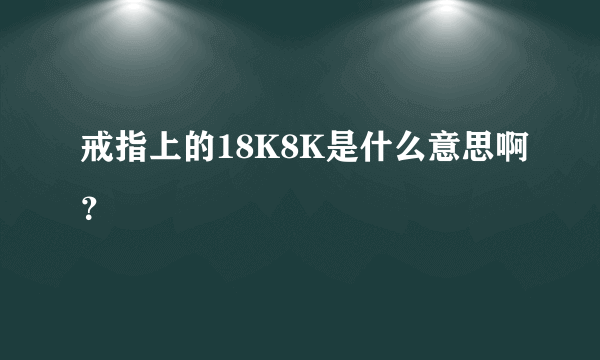 戒指上的18K8K是什么意思啊？